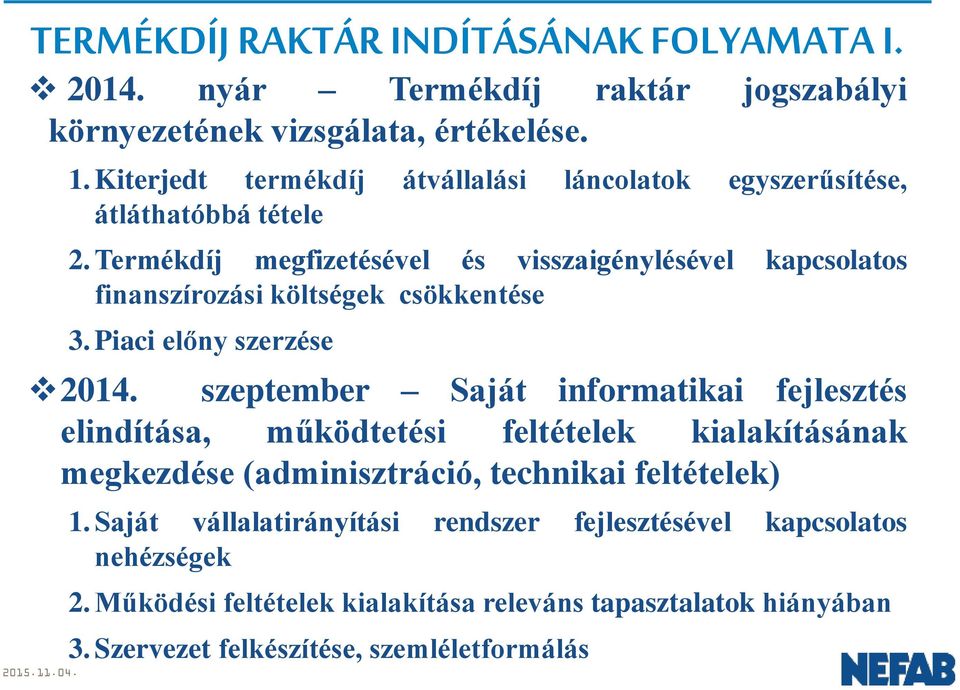 TERMÉKDÍJ RAKTÁR INDÍTÁSÁNAK FOLYAMATA I.

❖ 2014. nyár – Termékdíj raktár jogszabályi környezetének vizsgálata, értékelése.

1. Kiterjedt termékdíj átvállalási láncolatok egyszerűsítése, átláthatóbbá tétele
2. Termékdíj megfizetésével és visszaigénylésével kapcsolatos finanszírozási költségek csökkentése
3. Piaci előny szerzése

❖ 2014. szeptember – Saját informatikai fejlesztés elindítása, működtetési feltételek kialakításának megkezdése (adminisztráció, technikai feltételek)

1. Saját vállalatirányítási rendszer fejlesztésével kapcsolatos nehézségek
2. Működési feltételek kialakítása releváns tapasztalatok hiányában
3. Szervezet felkészítése, szemléletformálás

2015.11.04.

NEFAB